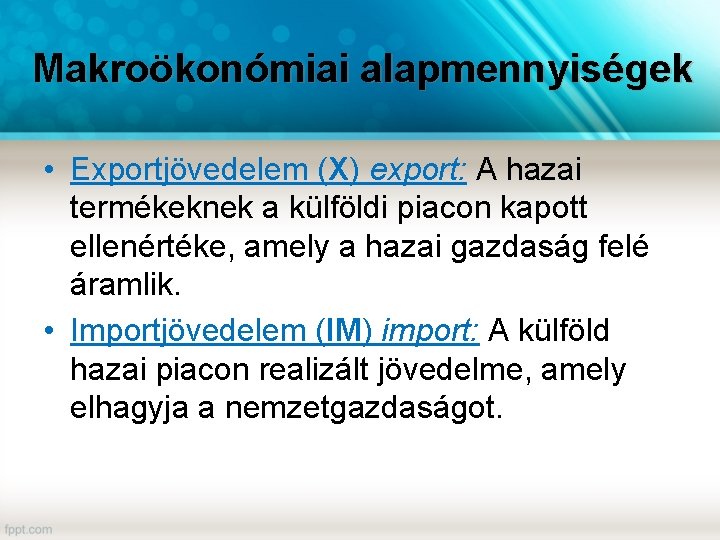 Makroökonómiai alapmennyiségek

• Exportjövedelem (X) export: A hazai termékeknek a külföldi piacon kapott ellenértéke, amely a hazai gazdaság felé áramlik.

• Importjövedelem (IM) import: A külföld hazai piacon realizált jövedelme, amely elhagyja a nemzetgazdaságot.

fppt.com